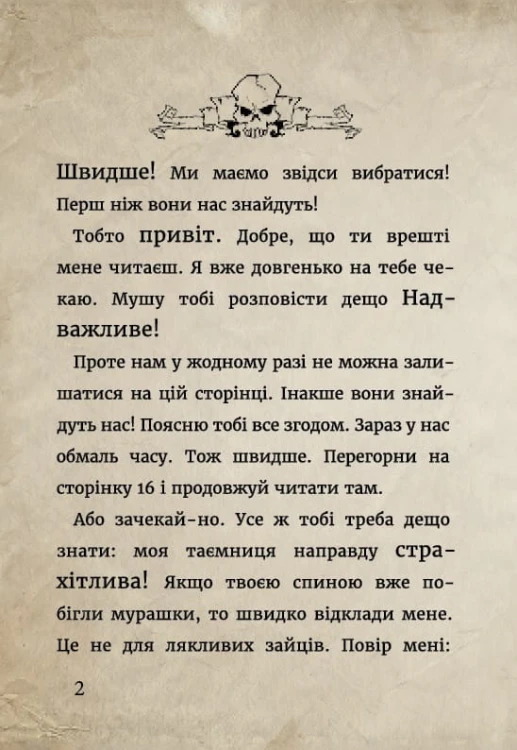 Швидше! Ми маємо звідси вибратися! Перш ніж вони нас знайдуть!

Тобто привіт. Добре, що ти врешті мене читаєш. Я вже довгенько на тебе чекаю. Мушу тобі розповісти дещо Надважливе!

Проте нам у жодному разі не можна залишатися на цій сторінці. Інакше вони знайдуть нас! Поясню тобі все згодом. Зараз у нас обмаль часу. Тож швидше. Перегорни на сторінку 16 і продовжуй читати там.

Або зачекай-но. Усе ж тобі треба дещо знати: моя таємниця направду страхітлива! Якщо твоєю спиною вже побігли мурашки, то швидко відклади мене. Це не для лякливих зайців. Повір мені:

2